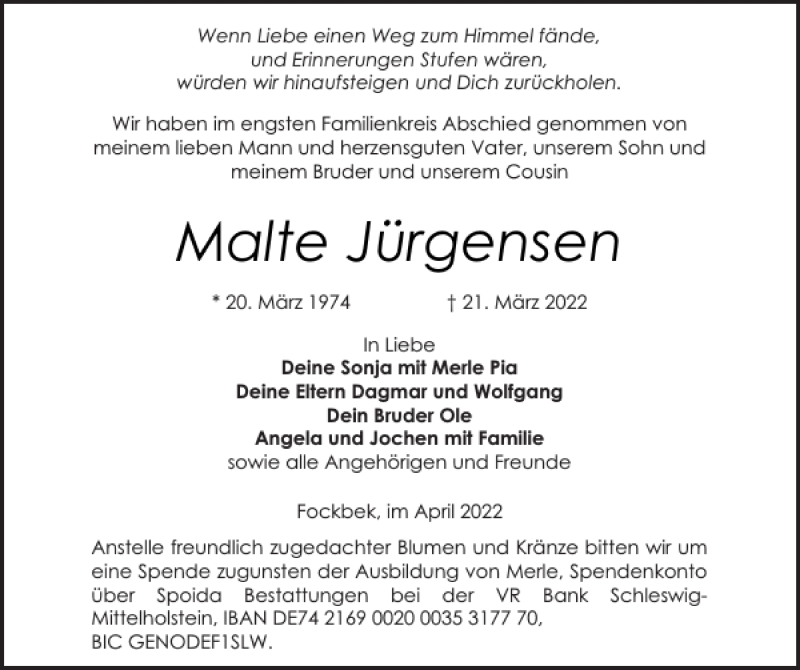 Wenn Liebe einen Weg zum Himmel fände,
und Erinnerungen Stufen wären,
würden wir hinaufsteigen und Dich zurückholen.

Wir haben im engsten Familienkreis Abschied genommen von meinem lieben Mann und herzensguten Vater, unserem Sohn und meinem Bruder und unserem Cousin

Malte Jürgensen

* 20. März 1974 † 21. März 2022

In Liebe
Deine Sonja mit Merle Pia
Deine Eltern Dagmar und Wolfgang
Dein Bruder Ole
Angela und Jochen mit Familie
sowie alle Angehörigen und Freunde

Fockbek, im April 2022

Anstelle freundlich zugedachter Blumen und Kränze bitten wir um eine Spende zugunsten der Ausbildung von Merle, Spendenkonto über Spoida Bestattungen bei der VR Bank Schleswig-Mittelholstein, IBAN DE74 2169 0020 0035 3177 70,
BIC GENODEF1SLW.